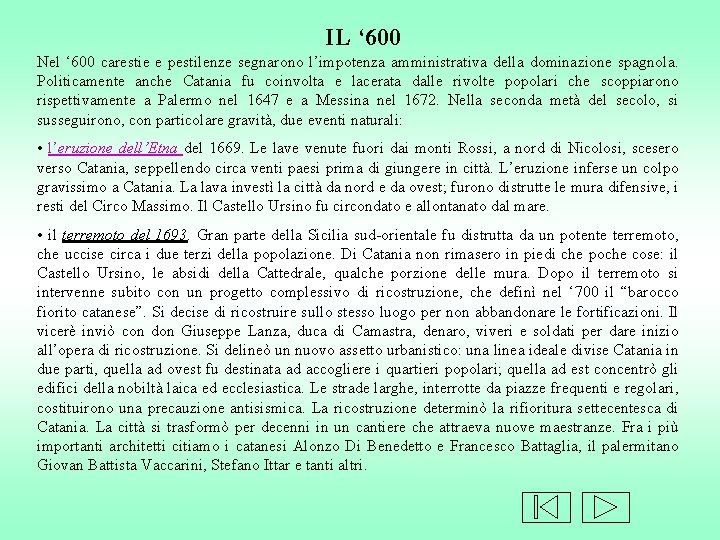 IL ‘600

Nel ‘600 carestie e pestilenze segnarono l’impotenza amministrativa della dominazione spagnola. Politicamente anche Catania fu coinvolta e lacerata dalle rivolte popolari che scoppiarono rispettivamente a Palermo nel 1647 e a Messina nel 1672. Nella seconda metà del secolo, si susseguirono, con particolare gravità, due eventi naturali:

• l’eruzione dell’Etna del 1669. Le lave venute fuori dai monti Rossi, a nord di Nicolosi, scesero verso Catania, seppellendo circa venti paesi prima di giungere in città. L’eruzione inferse un colpo gravissimo a Catania. La lava investì la città da nord e da ovest; furono distrutte le mura difensive, i resti del Circo Massimo. Il Castello Ursino fu circondato e allontanato dal mare.

• il terremoto del 1693. Gran parte della Sicilia sud-orientale fu distrutta da un potente terremoto, che uccise circa i due terzi della popolazione. Di Catania non rimasero in piedi che poche cose: il Castello Ursino, le absidi della Cattedrale, qualche porzione delle mura. Dopo il terremoto si intervenne subito con un progetto complessivo di ricostruzione, che definì nel ‘700 il “barocco fiorito catanese”. Si decise di ricostruire sullo stesso luogo per non abbandonare le fortificazioni. Il vicerè inviò con don Giuseppe Lanza, duca di Camastra, denaro, viveri e soldati per dare inizio all’opera di ricostruzione. Si delineò un nuovo assetto urbanistico: una linea ideale divise Catania in due parti, quella ad ovest fu destinata ad accogliere i quartieri popolari; quella ad est concentrò gli edifici della nobiltà laica ed ecclesiastica. Le strade larghe, interrotte da piazze frequenti e regolari, costituirono una precauzione antisismica. La ricostruzione determinò la rifioritura settecentesca di Catania. La città si trasformò per decenni in un cantiere che attraeva nuove maestranze. Fra i più importanti architetti citiamo i catanesi Alonzo Di Benedetto e Francesco Battaglia, il palermitano Giovan Battista Vaccarini, Stefano Ittar e tanti altri.